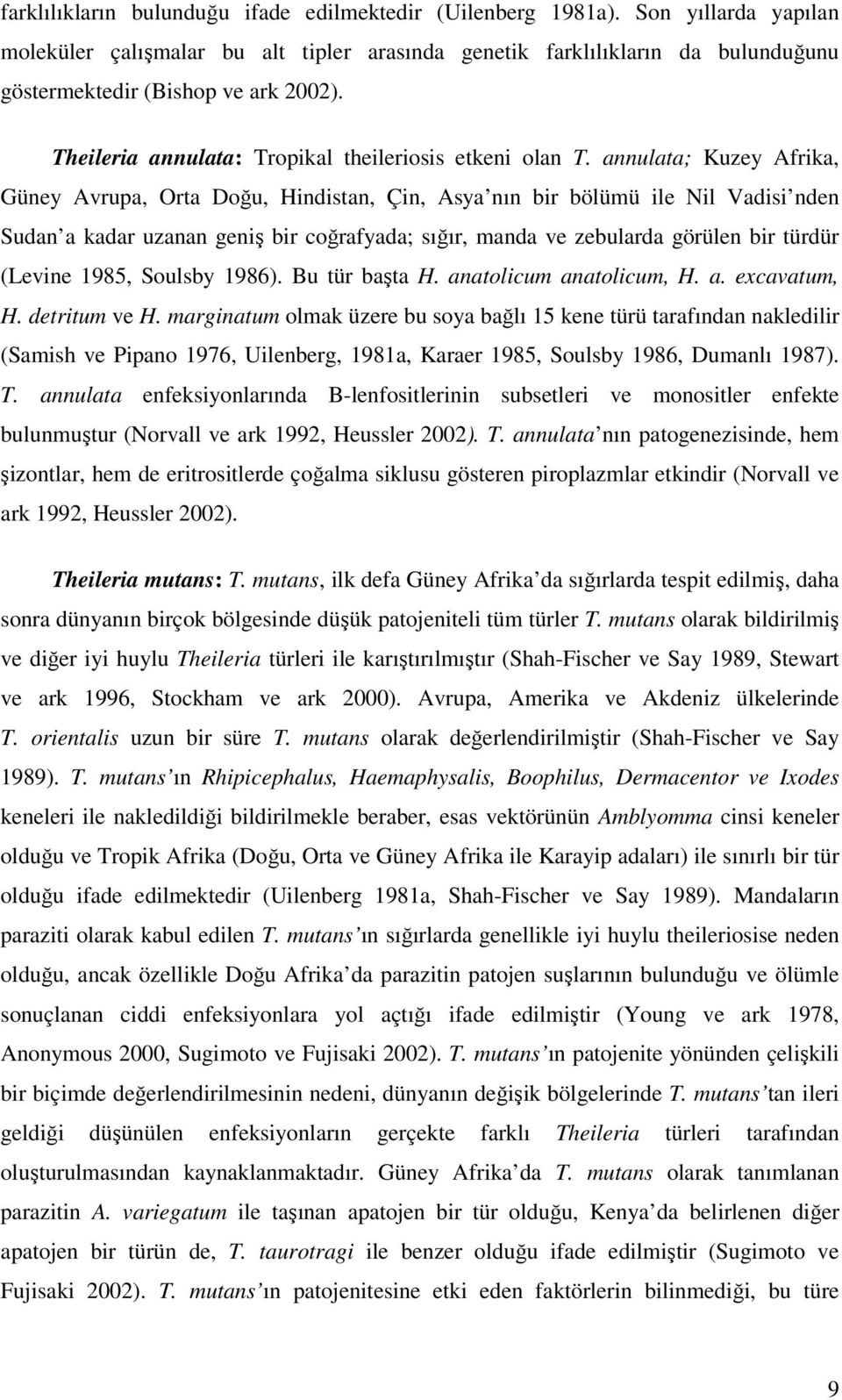 farklılıkların bulunduğu ifade edilmektedir (Uilenberg 1981a). Son yıllarda yapılan moleküler çalışmalar bu alt tipler arasında genetik farklılıkların da bulunduğunu göstermektedir (Bishop ve ark 2002).

Theileria annulata: Tropikal theileriosis etkeni olan T. annulata; Kuzey Afrika, Güney Avrupa, Orta Doğu, Hindistan, Çin, Asya nın bir bölümü ile Nil Vadisi nden Sudan a kadar uzanan geniş bir coğrafyada; sığır, manda ve zebularda görülen bir türdür (Levine 1985, Soulsby 1986). Bu tür başta H. anatolicum anatolicum, H. a. excavatum, H. detritum ve H. marginatum olmak üzere bu soya bağlı 15 kene türü tarafından nakledilir (Samish ve Pipano 1976, Uilenberg, 1981a, Karaer 1985, Soulsby 1986, Dumanlı 1987). T. annulata enfeksiyonlarında B-lenfositlerinin subsetleri ve monositler enfekte bulunmuştur (Norvall ve ark 1992, Heussler 2002). T. annulata nın patogenezisinde, hem şizontlar, hem de eritrositlerde çoğalma siklusu gösteren piroplazmlar etkindir (Norvall ve ark 1992, Heussler 2002).

Theileria mutans: T. mutans, ilk defa Güney Afrika da sığırlarda tespit edilmiş, daha sonra dünyanın birçok bölgesinde düşük patojeniteli tüm türler T. mutans olarak bildirilmiş ve diğer iyi huylu Theileria türleri ile karıştırılmıştır (Shah-Fischer ve Say 1989, Stewart ve ark 1996, Stockham ve ark 2000). Avrupa, Amerika ve Akdeniz ülkelerinde T. orientalis uzun bir süre T. mutans olarak değerlendirilmiştir (Shah-Fischer ve Say 1989). T. mutans ın Rhipicephalus, Haemaphysalis, Boophilus, Dermacentor ve Ixodes keneleri ile nakledildiği bildirilmekle beraber, esas vektörünün Amblyomma cinsi keneler olduğu ve Tropik Afrika (Doğu, Orta ve Güney Afrika ile Karayip adaları) ile sınırlı bir tür olduğu ifade edilmektedir (Uilenberg 1981a, Shah-Fischer ve Say 1989). Mandaların paraziti olarak kabul edilen T. mutans ın sığırlarda genellikle iyi huylu theileriosise neden olduğu, ancak özellikle Doğu Afrika da parazitin patojen suşlarının bulunduğu ve ölümle sonuçlanan ciddi enfeksiyonlara yol açtığı ifade edilmiştir (Young ve ark 1978, Anonymous 2000, Sugimoto ve Fujisaki 2002). T. mutans ın patojenite yönünden çelişkili bir biçimde değerlendirilmesinin nedeni, dünyanın değişik bölgelerinde T. mutans tan ileri geldiği düşünülen enfeksiyonların gerçekte farklı Theileria türleri tarafından oluşturulmasından kaynaklanmaktadır. Güney Afrika da T. mutans olarak tanımlanan parazitin A. variegatum ile taşınan apatojen bir tür olduğu, Kenya da belirlenen diğer apatojen bir türün de, T. taurotragi ile benzer olduğu ifade edilmiştir (Sugimoto ve Fujisaki 2002). T. mutans ın patojenitesine etki eden faktörlerin bilinmediği, bu türe

9